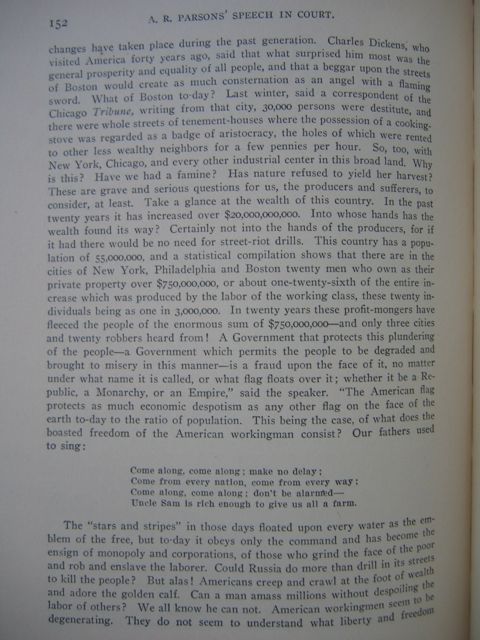 152 A. R. PARSONS' SPEECH IN COURT.

changes have taken place during the past generation. Charles Dickens, who visited America forty years ago, said that what surprised him most was the general prosperity and equality of all people, and that a beggar upon the streets of Boston would create as much consternation as an angel with a flaming sword. What of Boston to-day? Last winter, said a correspondent of the Chicago Tribune, writing from that city, 30,000 persons were destitute, and there were whole streets of tenement-houses where the possession of a cooking-stove was regarded as a badge of aristocracy, the holes of which were rented to other less wealthy neighbors for a few pennies per hour. So, too, with New York, Chicago, and every other industrial center in this broad land. Why is this? Have we had a famine? Has nature refused to yield her harvest? These are grave and serious questions for us, the producers and sufferers, to consider, at least. Take a glance at the wealth of this country. In the past twenty years it has increased over $20,000,000,000. Into whose hands has the wealth found its way? Certainly not into the hands of the producers, for if it had there would be no need for street-riot drills. This country has a population of 55,000,000, and a statistical compilation shows that there are in the cities of New York, Philadelphia and Boston twenty men who own as their private property over $750,000,000, or about one-twenty-sixth of the entire increase which was produced by the labor of the working class, these twenty individuals being as one in 3,000,000. In twenty years these profit-mongers have fleeced the people of the enormous sum of $750,000,000—and only three cities and twenty robbers heard from! A Government that protects this plundering of the people—a Government which permits the people to be degraded and brought to misery in this manner—is a fraud upon the face of it, no matter under what name it is called, or what flag floats over it; whether it be a Republic, a Monarchy, or an Empire," said the speaker. "The American flag protects as much economic despotism as any other flag on the face of the earth to-day to the ratio of population. This being the case, of what does the boasted freedom of the American workingman consist? Our fathers used to sing:

Come along, come along; make no delay;
Come from every nation, come from every way;
Come along, come along; don't be alarmed—
Uncle Sam is rich enough to give us all a farm.

The "stars and stripes" in those days floated upon every water as the emblem of the free, but to-day it obeys only the command and has become the ensign of monopoly and corporations, of those who grind the face of the poor and rob and enslave the laborer. Could Russia do more than drill in its streets to kill the people? But alas! Americans creep and crawl at the foot of wealth and adore the golden calf. Can a man amass millions without despoiling the labor of others? We all know he can not. American workingmen seem to be degenerating. They do not seem to understand what liberty and freedom